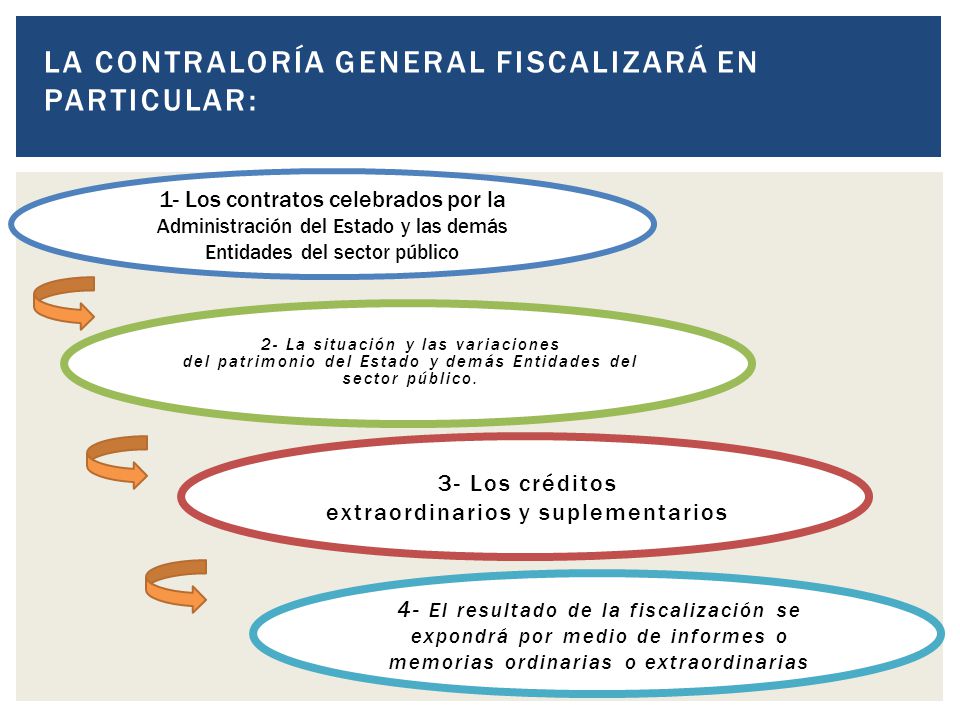 LA CONTRALORÍA GENERAL FISCALIZARÁ EN PARTICULAR:

1- Los contratos celebrados por la Administración del Estado y las demás Entidades del sector público

2- La situación y las variaciones del patrimonio del Estado y demás Entidades del sector público.

3- Los créditos extraordinarios y suplementarios

4- El resultado de la fiscalización se expondrá por medio de informes o memorias ordinarias o extraordinarias